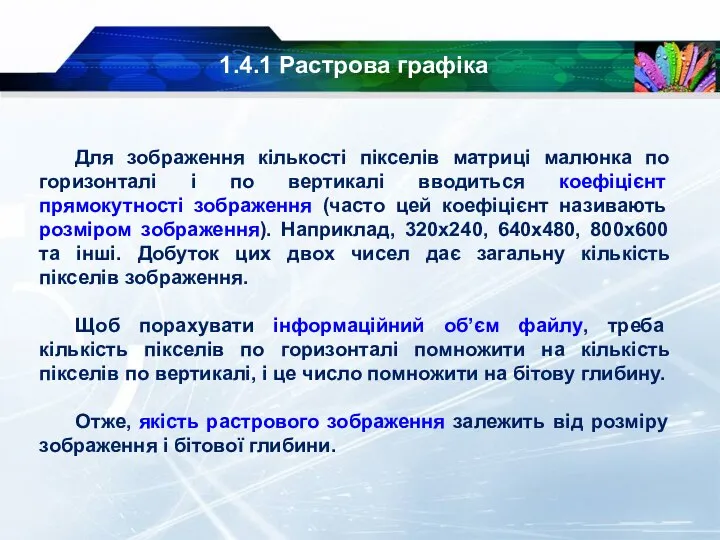 1.4.1 Растрова графіка

Для зображення кількості пікселів матриці малюнка по горизонталі і по вертикалі вводиться коефіцієнт прямокутності зображення (часто цей коефіцієнт називають розміром зображення). Наприклад, 320x240, 640x480, 800x600 та інші. Добуток цих двох чисел дає загальну кількість пікселів зображення.

Щоб порахувати інформаційний об'єм файлу, треба кількість пікселів по горизонталі помножити на кількість пікселів по вертикалі, і це число помножити на бітову глибину.

Отже, якість растрового зображення залежить від розміру зображення і бітової глибини.